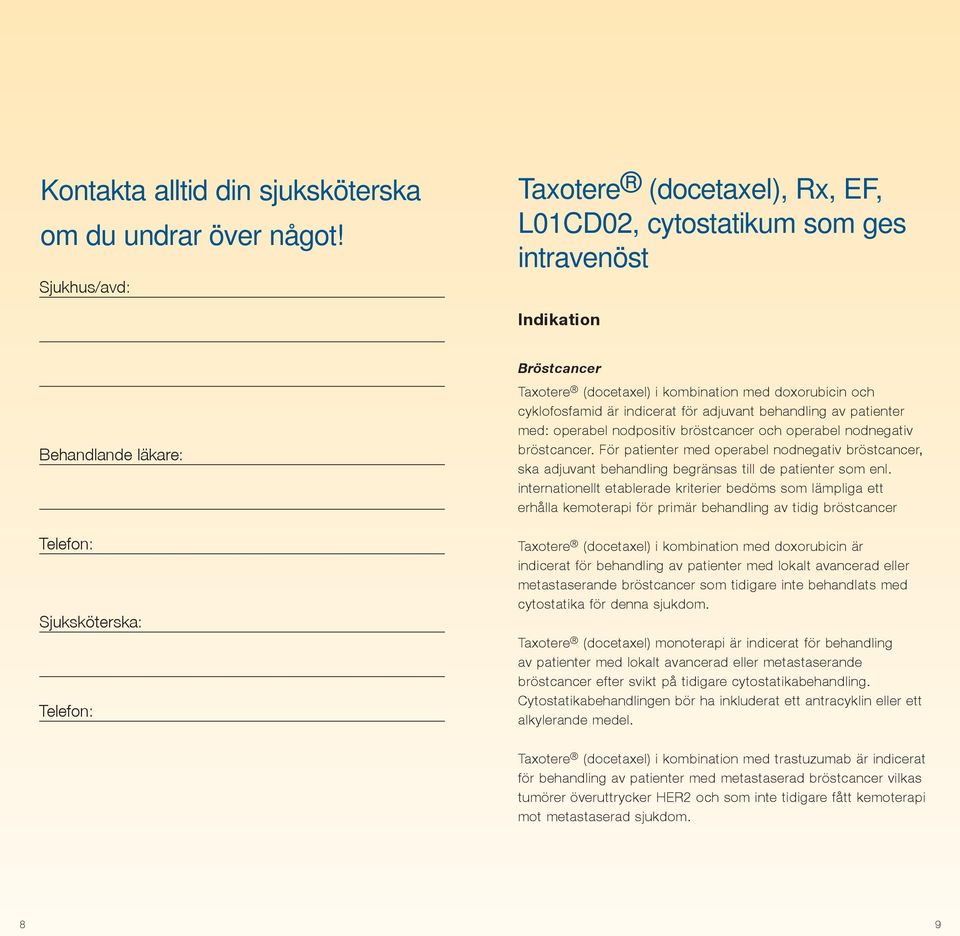 Kontakta alltid din sjuksköterska om du undrar över något!

Sjukhus/avd:

Behandlande läkare:

Telefon:

Sjuksköterska:

Telefon:

8

Taxotere® (docetaxel), Rx, EF, L01CD02, cytostatikum som ges intravenöst

Indikation

Bröstcancer

Taxotere® (docetaxel) i kombination med doxorubicin och cyklofosfamid är indicerat för adjuvant behandling av patienter med: operabel nodpositiv bröstcancer och operabel nodnegativ bröstcancer. För patienter med operabel nodnegativ bröstcancer, ska adjuvant behandling begränsas till de patienter som enl. internationellt etablerade kriterier bedöms som lämpliga ett erhålla kemoterapi för primär behandling av tidig bröstcancer

Taxotere® (docetaxel) i kombination med doxorubicin är indicerat för behandling av patienter med lokalt avancerad eller metastaserande bröstcancer som tidigare inte behandlats med cytostatika för denna sjukdom.

Taxotere® (docetaxel) monoterapi är indicerat för behandling av patienter med lokalt avancerad eller metastaserande bröstcancer efter svikt på tidigare cytostatikabehandling. Cytostatikabehandlingen bör ha inkluderat ett antracyklin eller ett alkylerande medel.

Taxotere® (docetaxel) i kombination med trastuzumab är indicerat för behandling av patienter med metastaserad bröstcancer vilkas tumörer överuttrycker HER2 och som inte tidigare fått kemoterapi mot metastaserad sjukdom.

9